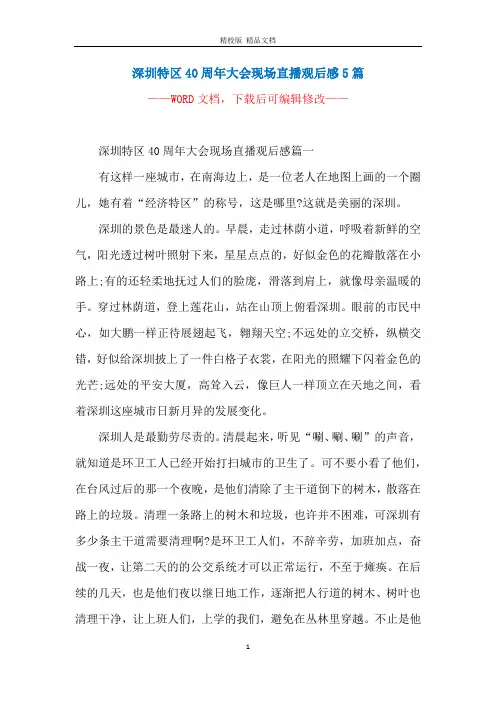 精校版 精品文档

深圳特区40周年大会现场直播观后感5篇

——WORD文档，下载后可编辑修改——

深圳特区40周年大会现场直播观后感篇一

有这样一座城市，在南海边上，是一位老人在地图上画的一个圈儿，她有着“经济特区”的称号，这是哪里?这就是美丽的深圳。

深圳的景色是最迷人的。早晨，走过林荫小道，呼吸着新鲜的空气，阳光透过树叶照射下来，星星点点的，好似金色的花瓣散落在小路上;有的还轻柔地抚过人们的脸庞，滑落到肩上，就像母亲温暖的手。穿过林荫道，登上莲花山，站在山顶上俯看深圳。眼前的市民中心，如大鹏一样正待展翅起飞，翱翔天空;不远处的立交桥，纵横交错，好似给深圳披上了一件白格子衣裳，在阳光的照耀下闪着金色的光芒;远处的平安大厦，高耸入云，像巨人一样顶立在天地之间，看着深圳这座城市日新月异的发展变化。

深圳人是最勤劳尽责的。清晨起来，听见“唰、唰、唰”的声音，就知道是环卫工人已经开始打扫城市的卫生了。可不要小看了他们，在台风过后的那一个夜晚，是他们清除了主干道倒下的树木，散落在路上的垃圾。清理一条路上的树木和垃圾，也许并不困难，可深圳有多少条主干道需要清理啊?是环卫工人们，不辞辛劳，加班加点，奋战一夜，让第二天的的公交系统才可以正常运行，不至于瘫痪。在后续的几天，也是他们夜以继日地工作，逐渐把人行道的树木、树叶也清理干净，让上班人们，上学的我们，避免在丛林里穿越。不止是他

1